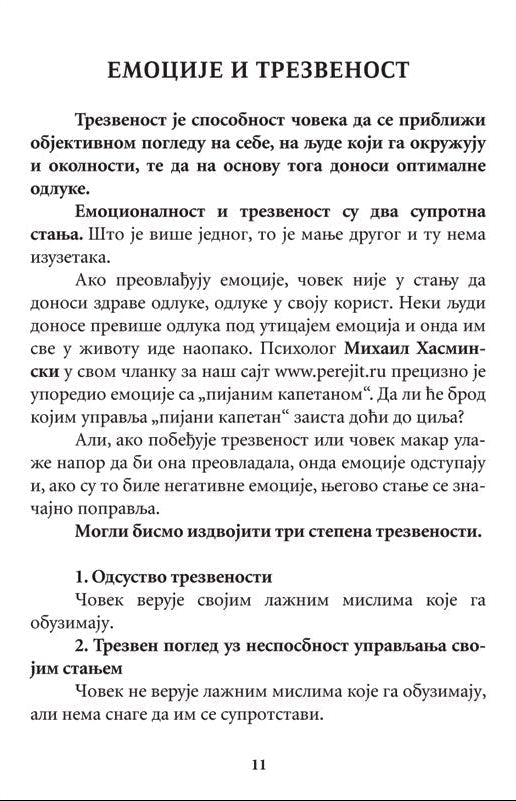 ЕМОЦИЈЕ И ТРЕЗВЕНОСТ

Трезвеност је способност човека да се приближи објективном погледу на себе, на људе који га окружују и околности, те да на основу тога доноси оптималне одлуке.

Емоционалност и трезвеност су два супротна стања. Што је више једног, то је мање другог и ту нема изузетака.

Ако преовлађују емоције, човек није у стању да доноси здраве одлуке, одлуке у своју корист. Неки људи доносе превише одлука под утицајем емоција и онда им све у животу иде наопако. Психолог Михаил Хасмински у свом чланку за наш сајт www.perejit.ru прецизно је упоредио емоције са „пијаним капетаном“. Да ли ће брод којим управља „пијани капетан“ заиста доћи до циља?

Али, ако побеђује трезвеност или човек макар улаже напор да би она преовладала, онда емоције одступају и, ако су то биле негативне емоције, његово стање се значајно поправља.

Могли бисмо издвојити три степена трезвености.

1. Одсуство трезвености

Човек верује својим лажним мислима које га обузимају.

2. Трезвен поглед уз неспособност управљања својим стањем

Човек не верује лажним мислима које га обузимају, али нема снаге да им се супротстави.

11